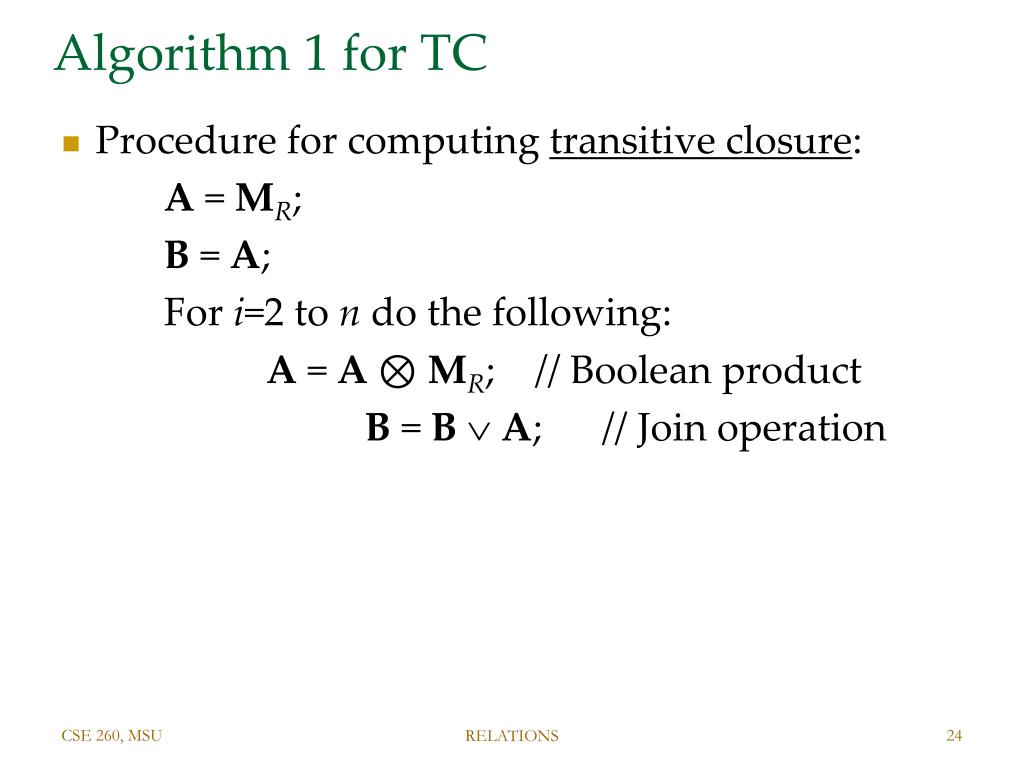 Algorithm 1 for TC

Procedure for computing transitive closure:

$\mathbf{A} = \mathbf{M}_R$;

$\mathbf{B} = \mathbf{A}$;

For $i$=2 to $n$ do the following:

$\mathbf{A} = \mathbf{A} \otimes \mathbf{M}_R$; // Boolean product

$\mathbf{B} = \mathbf{B} \vee \mathbf{A}$; // Join operation

CSE 260, MSU

RELATIONS

24